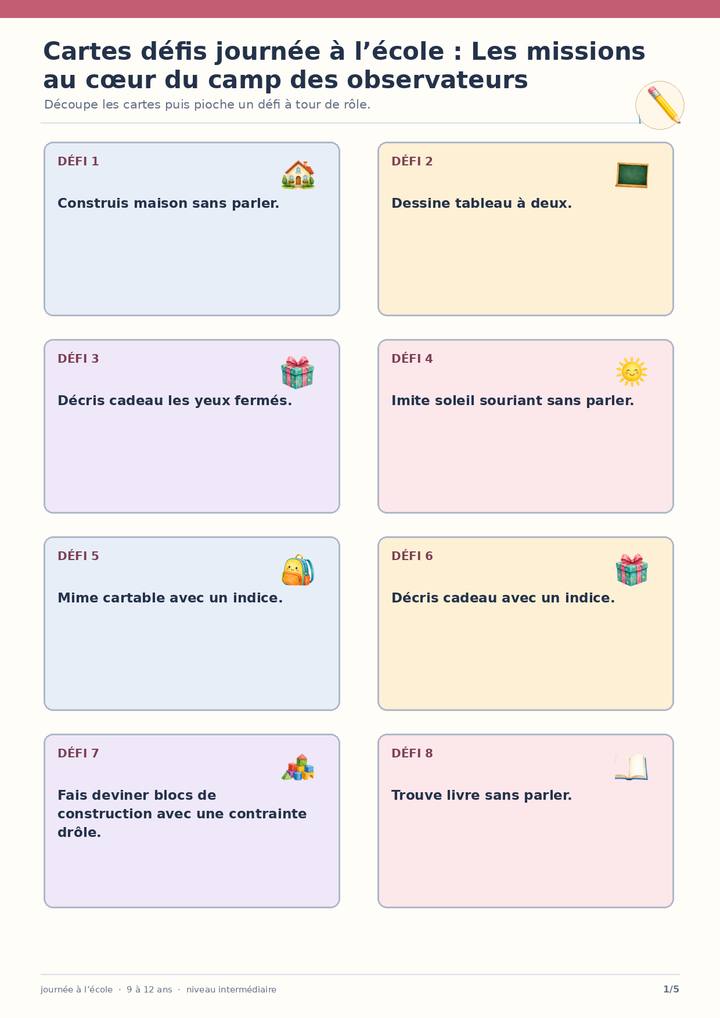 Cartes défis journée à l’école : Les missions au cœur du camp des observateurs

Découpe les cartes puis pioche un défi à tour de rôle.

DÉFI 1

Construis maison sans parler.

DÉFI 2

Dessine tableau à deux.

DÉFI 3

Décris cadeau les yeux fermés.

DÉFI 4

Imite soleil souriant sans parler.

DÉFI 5

Mime cartable avec un indice.

DÉFI 6

Décris cadeau avec un indice.

DÉFI 7

Fais deviner blocs de construction avec une contrainte drôle.

DÉFI 8

Trouve livre sans parler.

journée à l’école · 9 à 12 ans · niveau intermédiaire

1/5